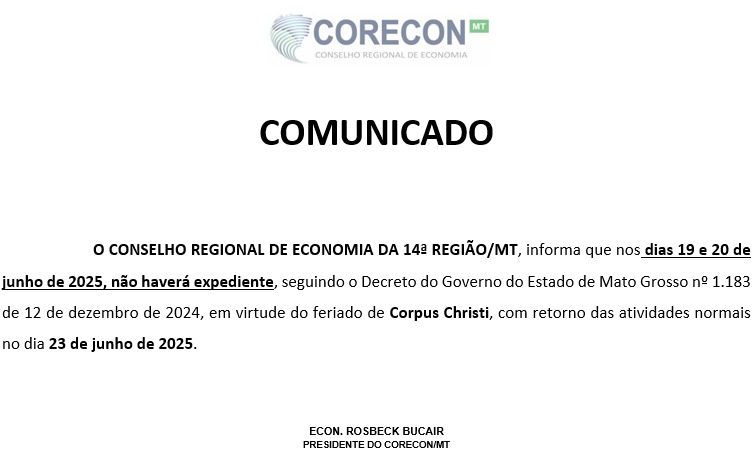 CORECON MT
CONSELHO REGIONAL DE ECONOMIA

COMUNICADO

O CONSELHO REGIONAL DE ECONOMIA DA 14ª REGIÃO/MT, informa que nos dias 19 e 20 de junho de 2025, não haverá expediente, seguindo o Decreto do Governo do Estado de Mato Grosso nº 1.183 de 12 de dezembro de 2024, em virtude do feriado de Corpus Christi, com retorno das atividades normais no dia 23 de junho de 2025.

ECON. ROSBECK BUCAIR
PRESIDENTE DO CORECON/MT